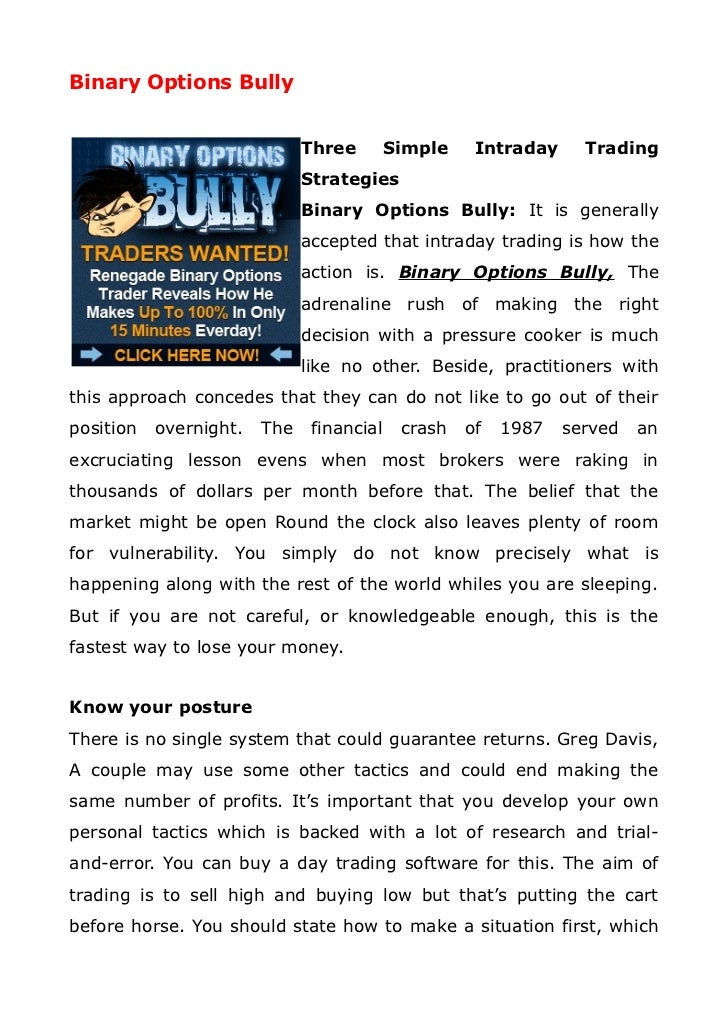 Binary Options Bully

BINARY OPTIONS BULLY

TRADERS WANTED!
Renegade Binary Options Trader Reveals How He Makes Up To 100% In Only 15 Minutes Everday!
CLICK HERE NOW!

Three Simple Intraday Trading Strategies

Binary Options Bully: It is generally accepted that intraday trading is how the action is. Binary Options Bully, The adrenaline rush of making the right decision with a pressure cooker is much like no other. Beside, practitioners with this approach concedes that they can do not like to go out of their position overnight. The financial crash of 1987 served an excruciating lesson evens when most brokers were raking in thousands of dollars per month before that. The belief that the market might be open Round the clock also leaves plenty of room for vulnerability. You simply do not know precisely what is happening along with the rest of the world whiles you are sleeping. But if you are not careful, or knowledgeable enough, this is the fastest way to lose your money.

Know your posture

There is no single system that could guarantee returns. Greg Davis, A couple may use some other tactics and could end making the same number of profits. It's important that you develop your own personal tactics which is backed with a lot of research and trial-and-error. You can buy a day trading software for this. The aim of trading is to sell high and buying low but that's putting the cart before horse. You should state how to make a situation first, which